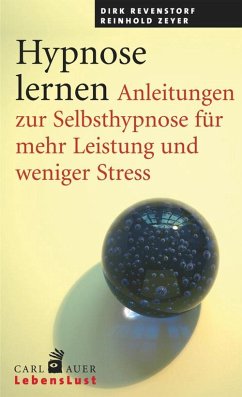 DIRK REVENSTORF
REINHOLD ZEYER

Hypnose lernen Anleitungen zur Selbsthypnose für mehr Leistung und weniger Stress

CARL AUER
LebensLust